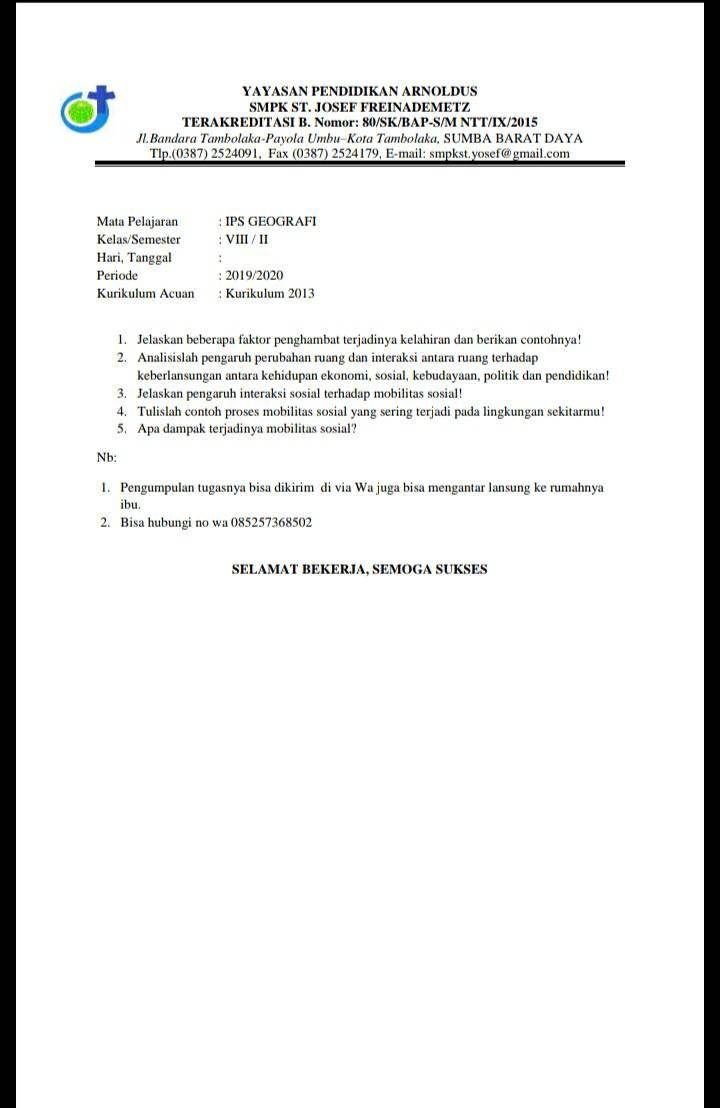 YAYASAN PENDIDIKAN ARNOLDUS
SMPK ST. JOSEF FREINADEMETZ
TERAKREDITASI B. Nomor: 80/SK/BAP-S/M NTT/IX/2015
Jl.Bandara Tambolaka-Payola Umbu–Kota Tambolaka, SUMBA BARAT DAYA
Tlp.(0387) 2524091, Fax (0387) 2524179, E-mail: smpkst.yosef@gmail.com

Mata Pelajaran : IPS GEOGRAFI
Kelas/Semester : VIII / II
Hari, Tanggal :
Periode : 2019/2020
Kurikulum Acuan : Kurikulum 2013

1. Jelaskan beberapa faktor penghambat terjadinya kelahiran dan berikan contohnya!
2. Analisislah pengaruh perubahan ruang dan interaksi antara ruang terhadap keberlansungan antara kehidupan ekonomi, sosial, kebudayaan, politik dan pendidikan!
3. Jelaskan pengaruh interaksi sosial terhadap mobilitas sosial!
4. Tulislah contoh proses mobilitas sosial yang sering terjadi pada lingkungan sekitarmu!
5. Apa dampak terjadinya mobilitas sosial?

Nb:

1. Pengumpulan tugasnya bisa dikirim di via Wa juga bisa mengantar lansung ke rumahnya ibu.
2. Bisa hubungi no wa 085257368502

SELAMAT BEKERJA, SEMOGA SUKSES